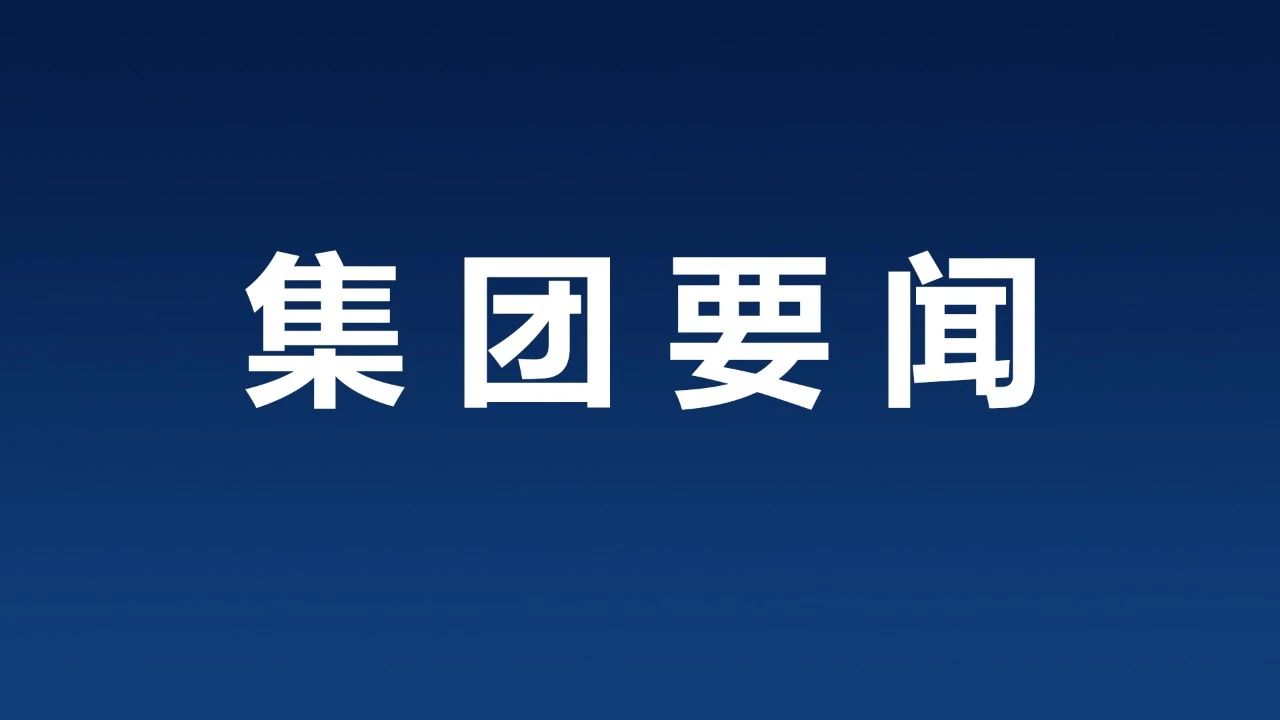 集团要闻